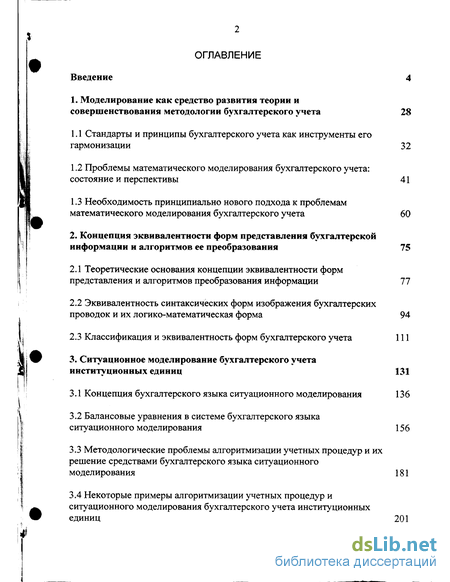 2

ОГЛАВЛЕНИЕ

Введение 4

1. Моделирование как средство развития теории и совершенствования методологии бухгалтерского учета 28

1.1 Стандарты и принципы бухгалтерского учета как инструменты его гармонизации 32

1.2 Проблемы математического моделирования бухгалтерского учета: состояние и перспективы 41

1.3 Необходимость принципиально нового подхода к проблемам математического моделирования бухгалтерского учета 60

2. Концепция эквивалентности форм представления бухгалтерской информации и алгоритмов ее преобразования 75

2.1 Теоретические основания концепции эквивалентности форм представления и алгоритмов преобразования информации 77

2.2 Эквивалентность синтаксических форм изображения бухгалтерских проводок и их логико-математическая форма 94

2.3 Классификация и эквивалентность форм бухгалтерского учета 111

3. Ситуационное моделирование бухгалтерского учета институционных единиц 131

3.1 Концепция бухгалтерского языка ситуационного моделирования 136

3.2 Балансовые уравнения в системе бухгалтерского языка ситуационного моделирования 156

3.3 Методологические проблемы алгоритмизации учетных процедур и их решение средствами бухгалтерского языка ситуационного моделирования 181

3.4 Некоторые примеры алгоритмизации учетных процедур и ситуационного моделирования бухгалтерского учета институционных единиц 201

dsLib.net
библиотека диссертаций